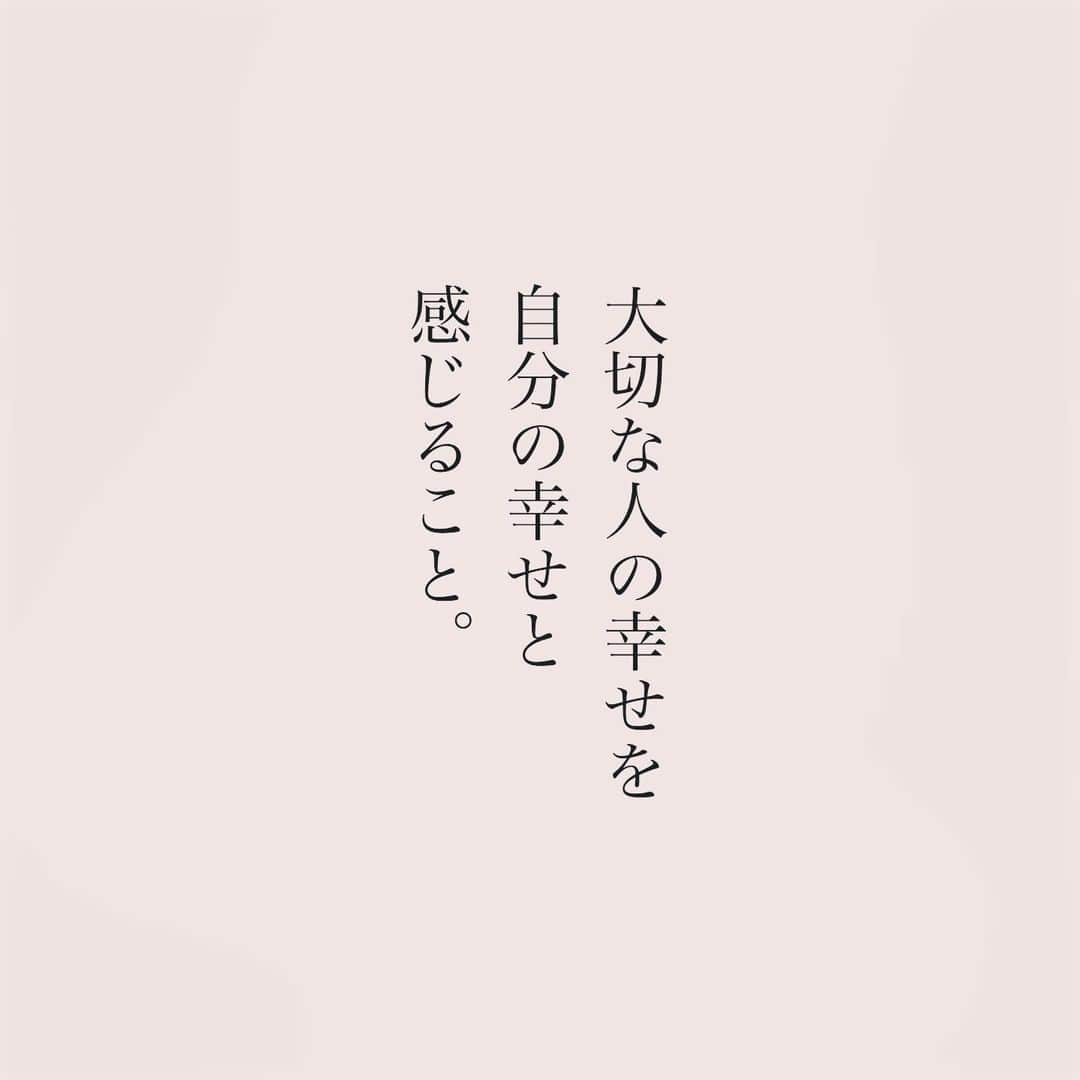 大切な人の幸せを
自分の幸せと
感じること。